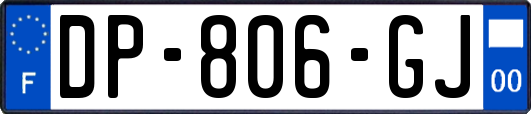 F

DP-806-GJ

00